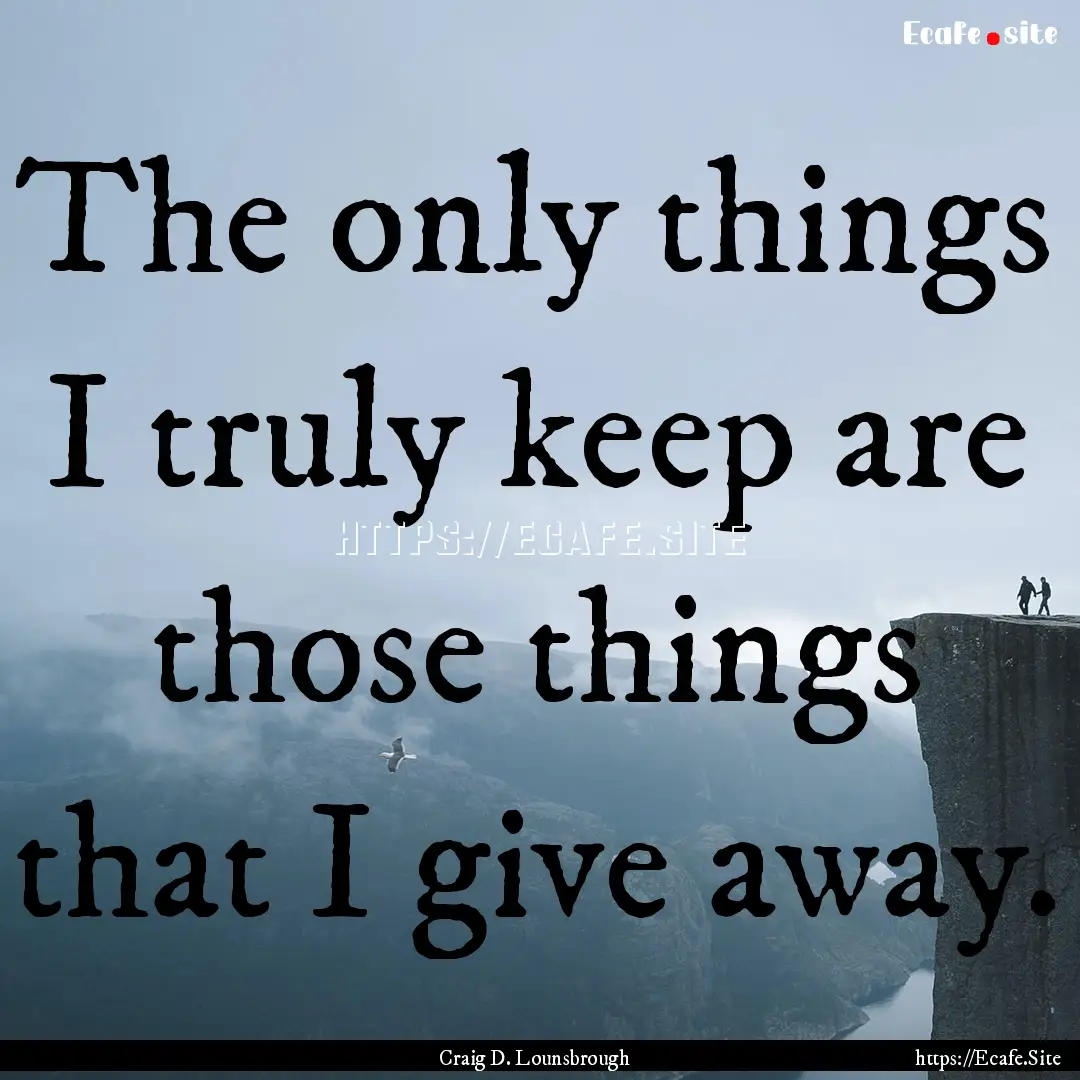 Ecafe.site

The only things I truly keep are those things that I give away.

HTTPS://ECAFE.SITE

Craig D. Lounsbrough

https://Ecafe.Site